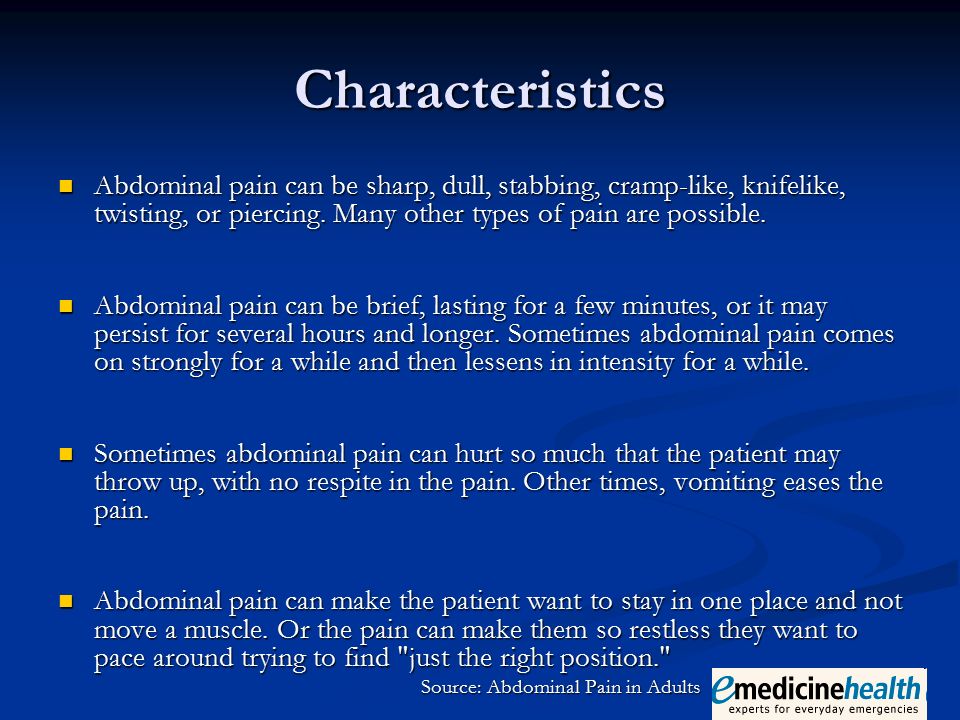 Characteristics

Abdominal pain can be sharp, dull, stabbing, cramp-like, knifelike, twisting, or piercing. Many other types of pain are possible.

Abdominal pain can be brief, lasting for a few minutes, or it may persist for several hours and longer. Sometimes abdominal pain comes on strongly for a while and then lessens in intensity for a while.

Sometimes abdominal pain can hurt so much that the patient may throw up, with no respite in the pain. Other times, vomiting eases the pain.

Abdominal pain can make the patient want to stay in one place and not move a muscle. Or the pain can make them so restless they want to pace around trying to find "just the right position."

Source: Abdominal Pain in Adults

emedicinehealth
experts for everyday emergencies